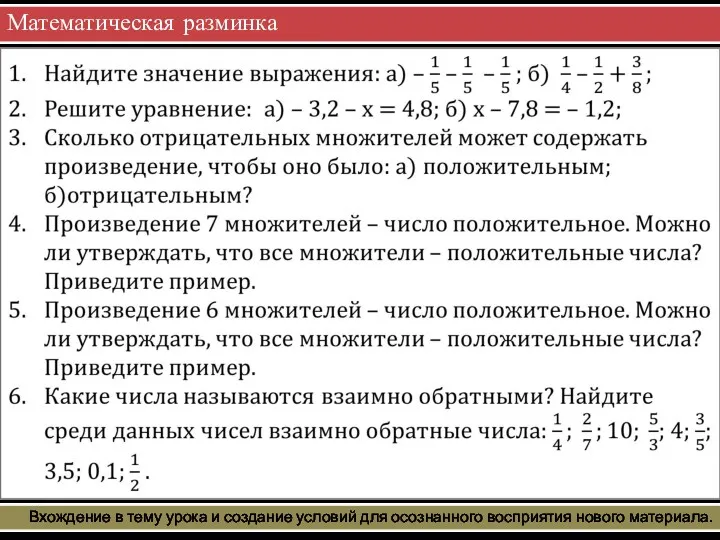 Математическая разминка

1. Найдите значение выражения: а) $-\frac{1}{5}-\frac{1}{5}-\frac{1}{5}$; б) $\frac{1}{4}-\frac{1}{2}+\frac{3}{8}$;
2. Решите уравнение: а) – 3,2 – х = 4,8; б) х – 7,8 = – 1,2;
3. Сколько отрицательных множителей может содержать произведение, чтобы оно было: а) положительным; б)отрицательным?
4. Произведение 7 множителей – число положительное. Можно ли утверждать, что все множители – положительные числа? Приведите пример.
5. Произведение 6 множителей – число положительное. Можно ли утверждать, что все множители – положительные числа? Приведите пример.
6. Какие числа называются взаимно обратными? Найдите среди данных чисел взаимно обратные числа: $\frac{1}{4}$; $\frac{2}{7}$; 10; $\frac{5}{3}$; 4; $\frac{3}{5}$; 3,5; 0,1; $\frac{1}{2}$.

Вхождение в тему урока и создание условий для осознанного восприятия нового материала.